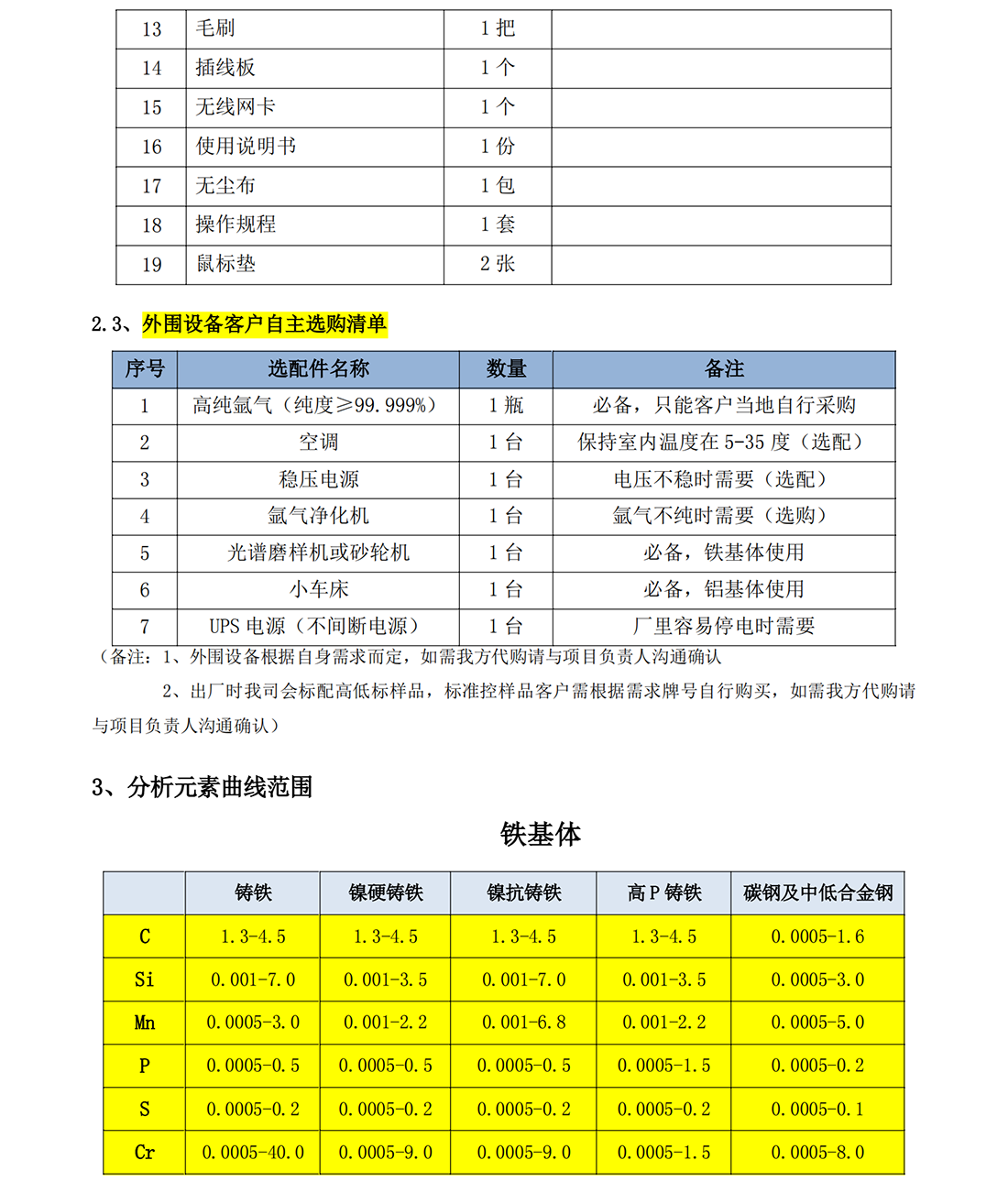 | 13 | 毛刷 | 1 把 |  |
|---|---|---|---|
| 14 | 插线板 | 1 个 |  |
| 15 | 无线网卡 | 1 个 |  |
| 16 | 使用说明书 | 1 份 |  |
| 17 | 无尘布 | 1 包 |  |
| 18 | 操作规程 | 1 套 |  |
| 19 | 鼠标垫 | 2 张 |  |

2.3、外围设备客户自主选购清单

| 序号 | 选配件名称 | 数量 | 备注 |
|---|---|---|---|
| 1 | 高纯氩气（纯度≥99.999%） | 1 瓶 | 必备，只能客户当地自行采购 |
| 2 | 空调 | 1 台 | 保持室内温度在 5-35 度（选配） |
| 3 | 稳压电源 | 1 台 | 电压不稳时需要（选配） |
| 4 | 氩气净化机 | 1 台 | 氩气不纯时需要（选购） |
| 5 | 光谱磨样机或砂轮机 | 1 台 | 必备，铁基体使用 |
| 6 | 小车床 | 1 台 | 必备，铝基体使用 |
| 7 | UPS 电源（不间断电源） | 1 台 | 厂里容易停电时需要 |

（备注：1、外围设备根据自身需求而定，如需我方代购请与项目负责人沟通确认

2、出厂时我司会标配高低标样品，标准控样品客户需根据需求牌号自行购买，如需我方代购请与项目负责人沟通确认）

3、分析元素曲线范围

铁基体

|  | 铸铁 | 镍硬铸铁 | 镍抗铸铁 | 高 P 铸铁 | 碳钢及中低合金钢 |
|---|---|---|---|---|---|
| C | 1.3-4.5 | 1.3-4.5 | 1.3-4.5 | 1.3-4.5 | 0.0005-1.6 |
| Si | 0.001-7.0 | 0.001-3.5 | 0.001-7.0 | 0.001-3.5 | 0.0005-3.0 |
| Mn | 0.0005-3.0 | 0.001-2.2 | 0.001-6.8 | 0.001-2.2 | 0.0005-5.0 |
| P | 0.0005-0.5 | 0.0005-0.5 | 0.0005-0.5 | 0.0005-1.5 | 0.0005-0.2 |
| S | 0.0005-0.2 | 0.0005-0.2 | 0.0005-0.2 | 0.0005-0.2 | 0.0005-0.1 |
| Cr | 0.0005-40.0 | 0.0005-9.0 | 0.0005-9.0 | 0.0005-1.5 | 0.0005-8.0 |